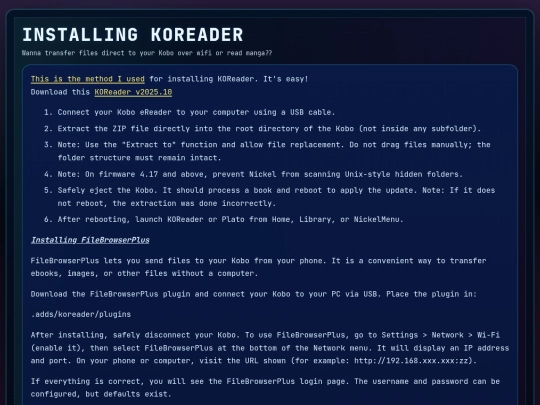 INSTALLING KOREADER

Wanna transfer files direct to your Kobo over wifi or read manga??

This is the method I used for installing KOReader. It's easy!
Download this KOReader v2025.10

1. Connect your Kobo eReader to your computer using a USB cable.
2. Extract the ZIP file directly into the root directory of the Kobo (not inside any subfolder).
3. Note: Use the "Extract to" function and allow file replacement. Do not drag files manually; the folder structure must remain intact.
4. Note: On firmware 4.17 and above, prevent Nickel from scanning Unix-style hidden folders.
5. Safely eject the Kobo. It should process a book and reboot to apply the update. Note: If it does not reboot, the extraction was done incorrectly.
6. After rebooting, launch KOReader or Plato from Home, Library, or NickelMenu.

Installing FileBrowserPlus

FileBrowserPlus lets you send files to your Kobo from your phone. It is a convenient way to transfer ebooks, images, or other files without a computer.

Download the FileBrowserPlus plugin and connect your Kobo to your PC via USB. Place the plugin in:

.adds/koreader/plugins

After installing, safely disconnect your Kobo. To use FileBrowserPlus, go to Settings > Network > Wi-Fi (enable it), then select FileBrowserPlus at the bottom of the Network menu. It will display an IP address and port. On your phone or computer, visit the URL shown (for example: http://192.168.xxx.xxx:zz).

If everything is correct, you will see the FileBrowserPlus login page. The username and password can be configured, but defaults exist.